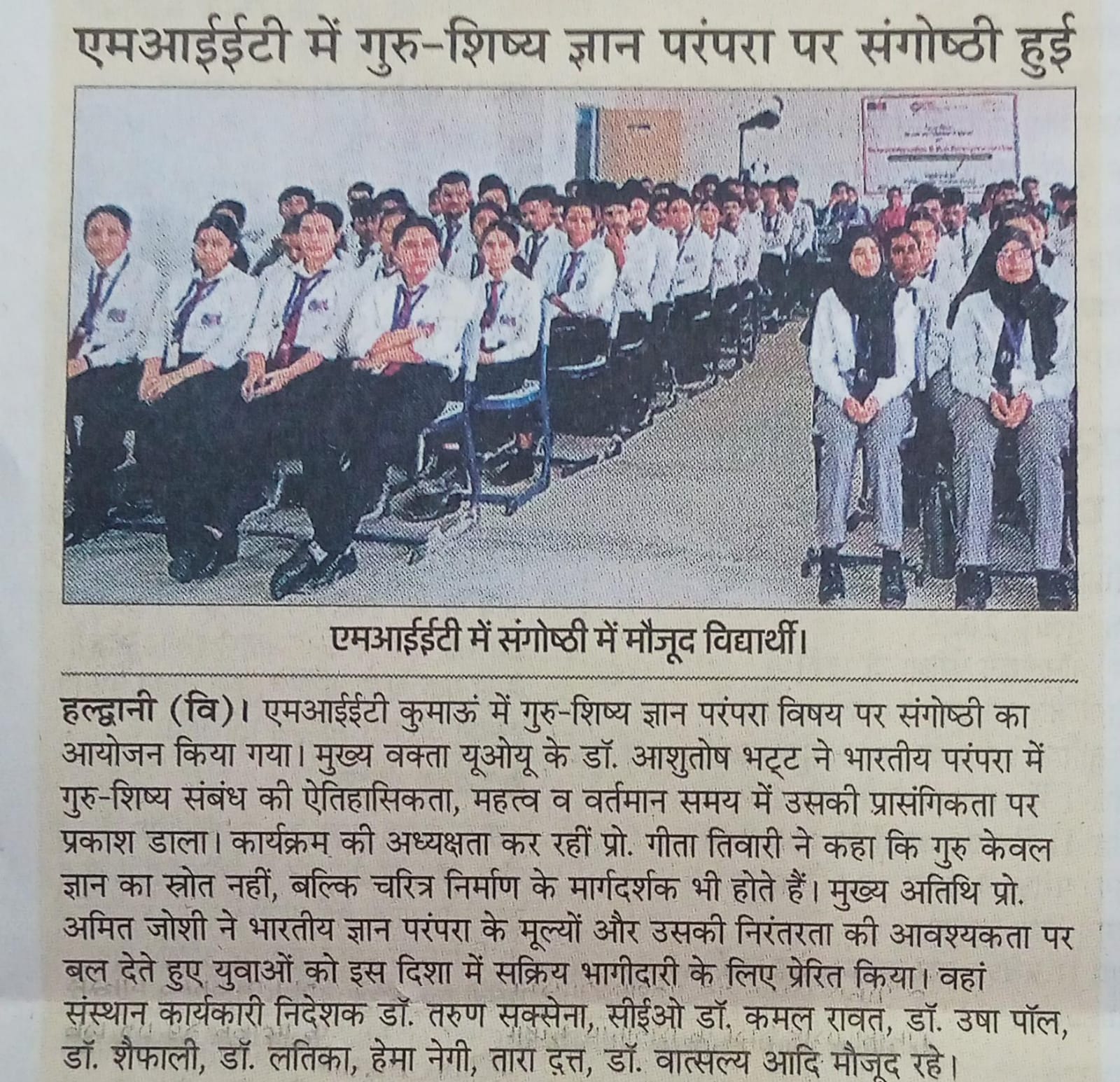 एमआईईटी में गुरु-शिष्य ज्ञान परंपरा पर संगोष्ठी हुई

एमआईईटी में संगोष्ठी में मौजूद विद्यार्थी।

हल्द्वानी (वि)। एमआईईटी कुमाऊं में गुरु-शिष्य ज्ञान परंपरा विषय पर संगोष्ठी का आयोजन किया गया। मुख्य वक्ता यूओयू के डॉ. आशुतोष भट्ट ने भारतीय परंपरा में गुरु-शिष्य संबंध की ऐतिहासिकता, महत्व व वर्तमान समय में उसकी प्रासंगिकता पर प्रकाश डाला। कार्यक्रम की अध्यक्षता कर रहीं प्रो. गीता तिवारी ने कहा कि गुरु केवल ज्ञान का स्रोत नहीं, बल्कि चरित्र निर्माण के मार्गदर्शक भी होते हैं। मुख्य अतिथि प्रो. अमित जोशी ने भारतीय ज्ञान परंपरा के मूल्यों और उसकी निरंतरता की आवश्यकता पर बल देते हुए युवाओं को इस दिशा में सक्रिय भागीदारी के लिए प्रेरित किया। वहां संस्थान कार्यकारी निदेशक डॉ. तरुण सक्सेना, सीईओ डॉ. कमल रावत, डॉ. उषा पॉल, डॉ. शैफाली, डॉ. लतिका, हेमा नेगी, तारा दत्त, डॉ. वात्सल्य आदि मौजूद रहे।